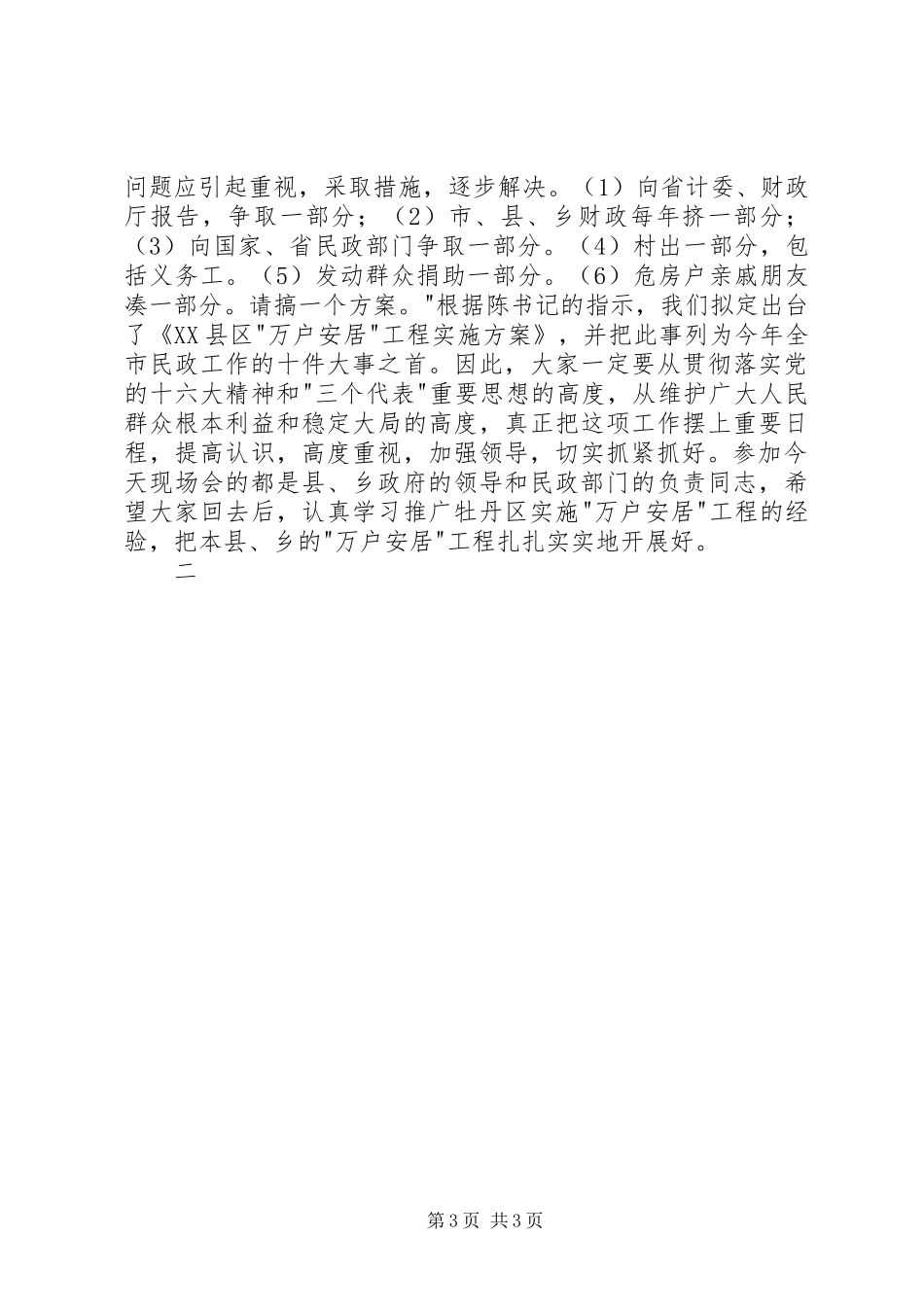 问题应引起重视，采取措施，逐步解决。（1）向省计委、财政厅报告，争取一部分；（2）市、县、乡财政每年挤一部分；（3）向国家、省民政部门争取一部分。（4）村出一部分，包括义务工。（5）发动群众捐助一部分。（6）危房户亲戚朋友凑一部分。请搞一个方案。"根据陈书记的指示，我们拟定出台了《XX县区"万户安居"工程实施方案》，并把此事列为今年全市民政工作的十件大事之首。因此，大家一定要从贯彻落实党的十六大精神和"三个代表"重要思想的高度，从维护广大人民群众根本利益和稳定大局的高度，真正把这项工作摆上重要日程，提高认识，高度重视，加强领导，切实抓紧抓好。参加今天现场会的都是县、乡政府的领导和民政部门的负责同志，希望大家回去后，认真学习推广牡丹区实施"万户安居"工程的经验，把本县、乡的"万户安居"工程扎扎实实地开展好。

二

第3页 共3页